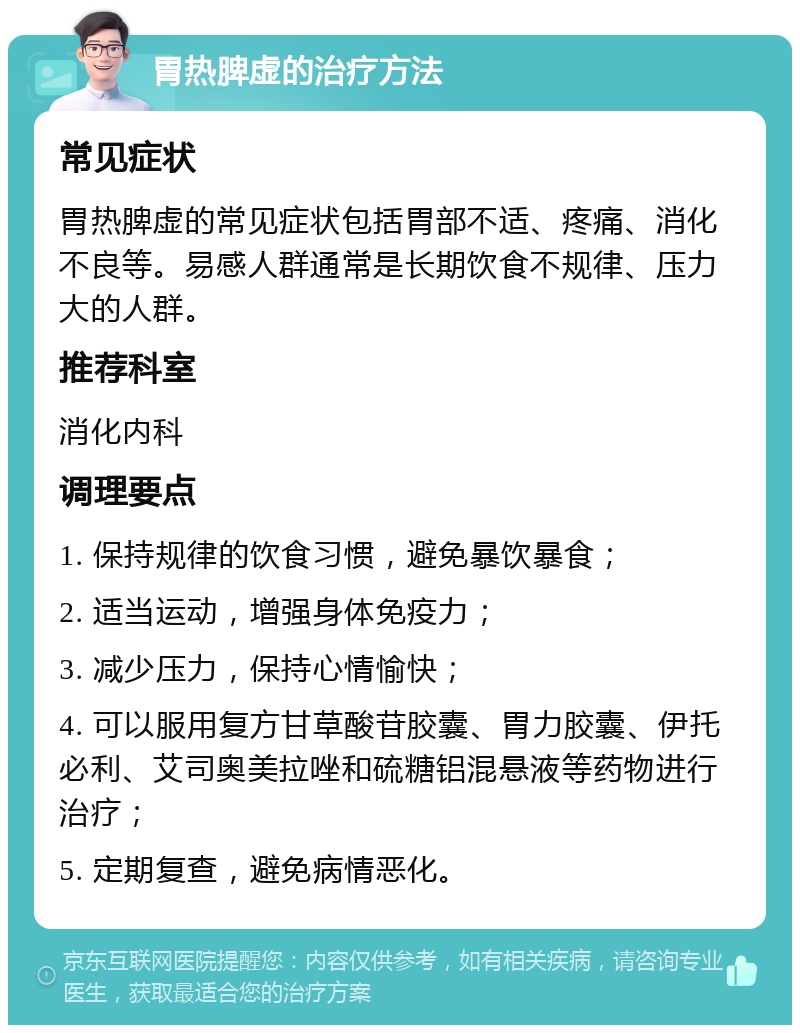 胃热脾虚的治疗方法

常见症状

胃热脾虚的常见症状包括胃部不适、疼痛、消化不良等。易感人群通常是长期饮食不规律、压力大的人群。

推荐科室

消化内科

调理要点

1. 保持规律的饮食习惯，避免暴饮暴食；

2. 适当运动，增强身体免疫力；

3. 减少压力，保持心情愉快；

4. 可以服用复方甘草酸苷胶囊、胃力胶囊、伊托必利、艾司奥美拉唑和硫糖铝混悬液等药物进行治疗；

5. 定期复查，避免病情恶化。

京东互联网医院提醒您：内容仅供参考，如有相关疾病，请咨询专业医生，获取最适合您的治疗方案